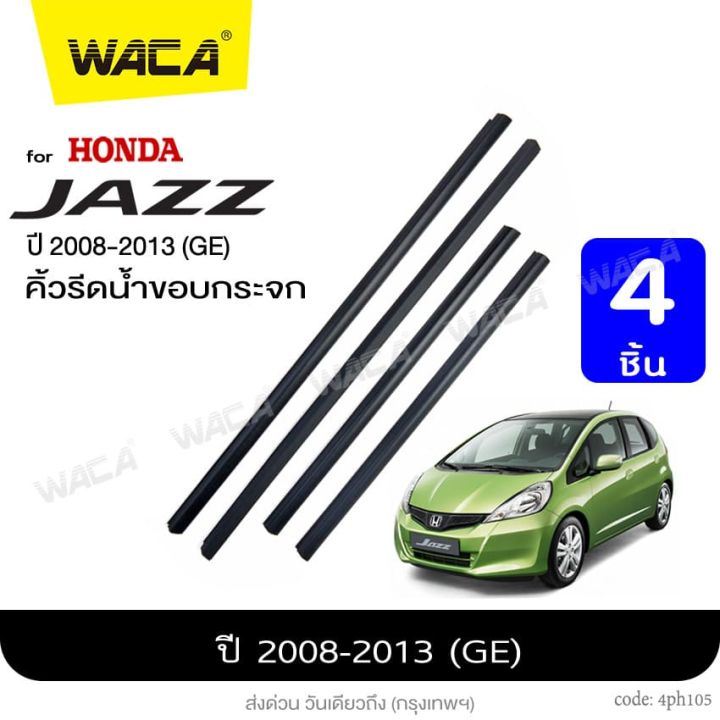 WACA®

for HONDA
JAZZ
ปี 2008-2013 (GE)
คิ้วรีดน้ำขอบกระจก

4
ชิ้น

WACA WACA WACA WACA WACA

Jazz

ปี 2008-2013 (GE)

ส่งด่วน วันเดียวถึง (กรุงเทพฯ)

code: 4ph105